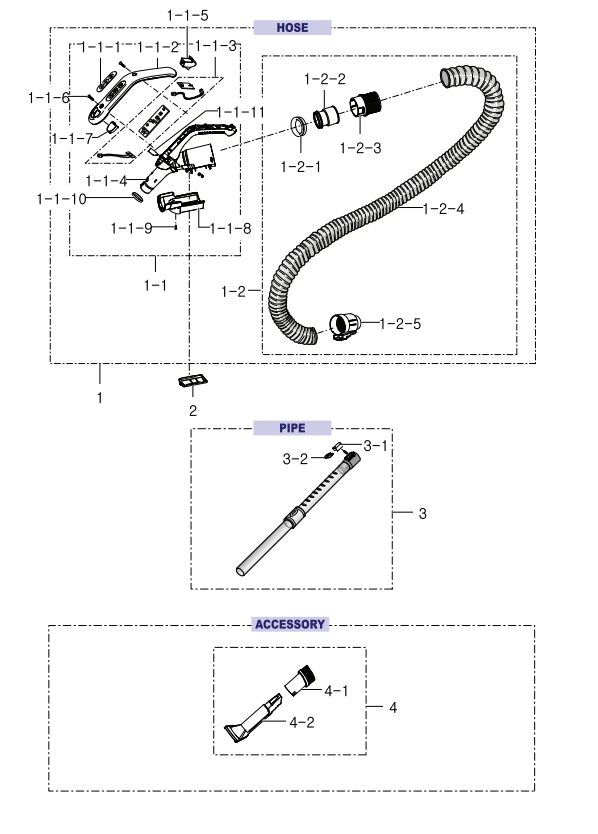 HOSE

1-1-5
1-1-1
1-1-2
1-1-3
1-1-6
1-1-11
1-1-7
1-1-4
1-1-10
1-1-9
1-1-8
1-1
1-2-2
1-2-3
1-2-1
1-2-4
1-2
1-2-5
1
2

PIPE

3-1
3-2
3

ACCESSORY

4-1
4-2
4